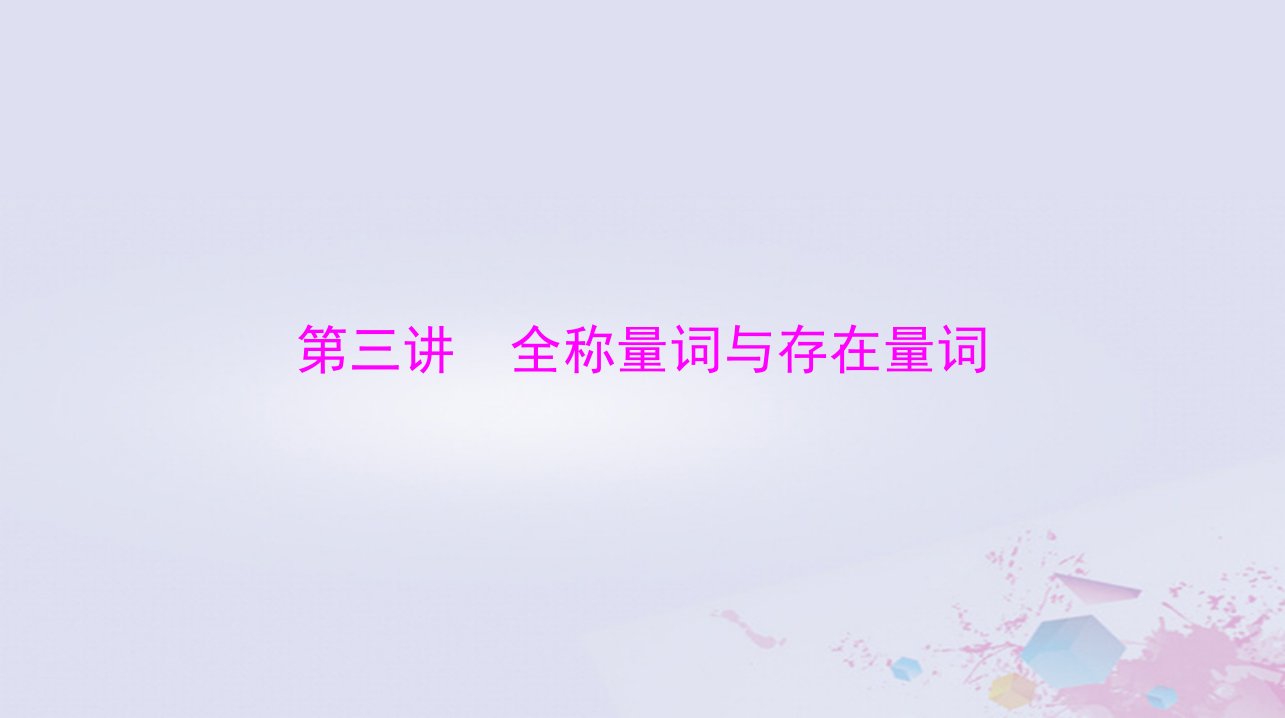 第三讲　全称量词与存在量词